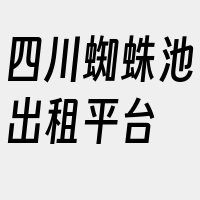 四川蜘蛛池出租平台